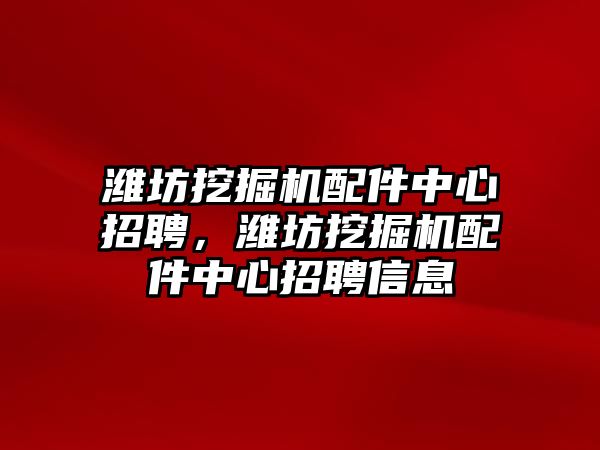 潍坊挖掘机配件中心招聘，潍坊挖掘机配件中心招聘信息